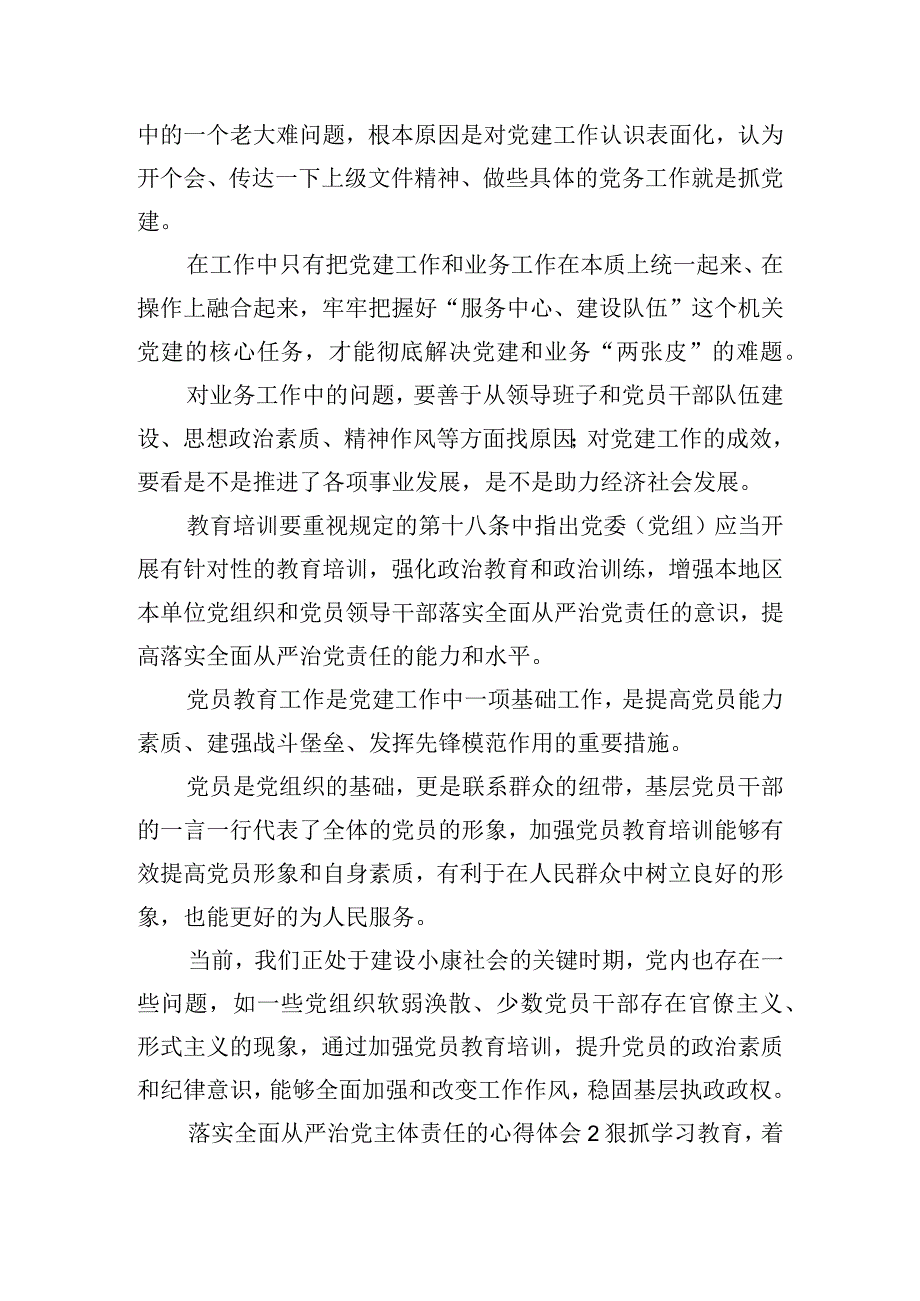 中的一个老大难问题，根本原因是对党建工作认识表面化，认为开个会、传达一下上级文件精神、做些具体的党务工作就是抓党建。

在工作中只有把党建工作和业务工作在本质上统一起来、在操作上融合起来，牢牢把握好“服务中心、建设队伍”这个机关党建的核心任务，才能彻底解决党建和业务“两张皮”的难题。

对业务工作中的问题，要善于从领导班子和党员干部队伍建设、思想政治素质、精神作风等方面找原因;对党建工作的成效，要看是不是推进了各项事业发展，是不是助力经济社会发展。

教育培训要重视规定的第十八条中指出党委（党组）应当开展有针对性的教育培训，强化政治教育和政治训练，增强本地区本单位党组织和党员领导干部落实全面从严治党责任的意识，提高落实全面从严治党责任的能力和水平。

党员教育工作是党建工作中一项基础工作，是提高党员能力素质、建强战斗堡垒、发挥先锋模范作用的重要措施。

党员是党组织的基础，更是联系群众的纽带，基层党员干部的一言一行代表了全体的党员的形象，加强党员教育培训能够有效提高党员形象和自身素质，有利于在人民群众中树立良好的形象，也能更好的为人民服务。

当前，我们正处于建设小康社会的关键时期，党内也存在一些问题，如一些党组织软弱涣散、少数党员干部存在官僚主义、形式主义的现象，通过加强党员教育培训，提升党员的政治素质和纪律意识，能够全面加强和改变工作作风，稳固基层执政政权。

落实全面从严治党主体责任的心得体会2狠抓学习教育，着